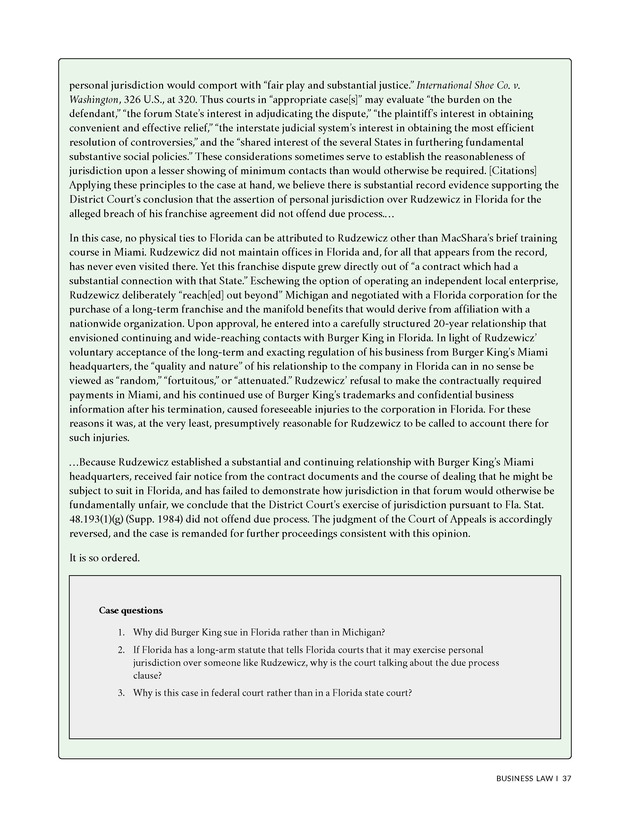 personal jurisdiction would comport with "fair play and substantial justice." International Shoe Co. v. Washington, 326 U.S., at 320. Thus courts in "appropriate case[s]" may evaluate "the burden on the defendant," "the forum State's interest in adjudicating the dispute," "the plaintiff's interest in obtaining convenient and effective relief," "the interstate judicial system's interest in obtaining the most efficient resolution of controversies," and the "shared interest of the several States in furthering fundamental substantive social policies." These considerations sometimes serve to establish the reasonableness of jurisdiction upon a lesser showing of minimum contacts than would otherwise be required. [Citations] Applying these principles to the case at hand, we believe there is substantial record evidence supporting the District Court's conclusion that the assertion of personal jurisdiction over Rudzewicz in Florida for the alleged breach of his franchise agreement did not offend due process.…

In this case, no physical ties to Florida can be attributed to Rudzewicz other than MacShara's brief training course in Miami. Rudzewicz did not maintain offices in Florida and, for all that appears from the record, has never even visited there. Yet this franchise dispute grew directly out of "a contract which had a substantial connection with that State." Eschewing the option of operating an independent local enterprise, Rudzewicz deliberately "reach[ed] out beyond" Michigan and negotiated with a Florida corporation for the purchase of a long-term franchise and the manifold benefits that would derive from affiliation with a nationwide organization. Upon approval, he entered into a carefully structured 20-year relationship that envisioned continuing and wide-reaching contacts with Burger King in Florida. In light of Rudzewicz' voluntary acceptance of the long-term and exacting regulation of his business from Burger King's Miami headquarters, the "quality and nature" of his relationship to the company in Florida can in no sense be viewed as "random," "fortuitous," or "attenuated." Rudzewicz' refusal to make the contractually required payments in Miami, and his continued use of Burger King's trademarks and confidential business information after his termination, caused foreseeable injuries to the corporation in Florida. For these reasons it was, at the very least, presumptively reasonable for Rudzewicz to be called to account there for such injuries.

…Because Rudzewicz established a substantial and continuing relationship with Burger King's Miami headquarters, received fair notice from the contract documents and the course of dealing that he might be subject to suit in Florida, and has failed to demonstrate how jurisdiction in that forum would otherwise be fundamentally unfair, we conclude that the District Court's exercise of jurisdiction pursuant to Fla. Stat. 48.193(1)(g) (Supp. 1984) did not offend due process. The judgment of the Court of Appeals is accordingly reversed, and the case is remanded for further proceedings consistent with this opinion.

It is so ordered.

Case questions

1. Why did Burger King sue in Florida rather than in Michigan?
2. If Florida has a long-arm statute that tells Florida courts that it may exercise personal jurisdiction over someone like Rudzewicz, why is the court talking about the due process clause?
3. Why is this case in federal court rather than in a Florida state court?

BUSINESS LAW I 37